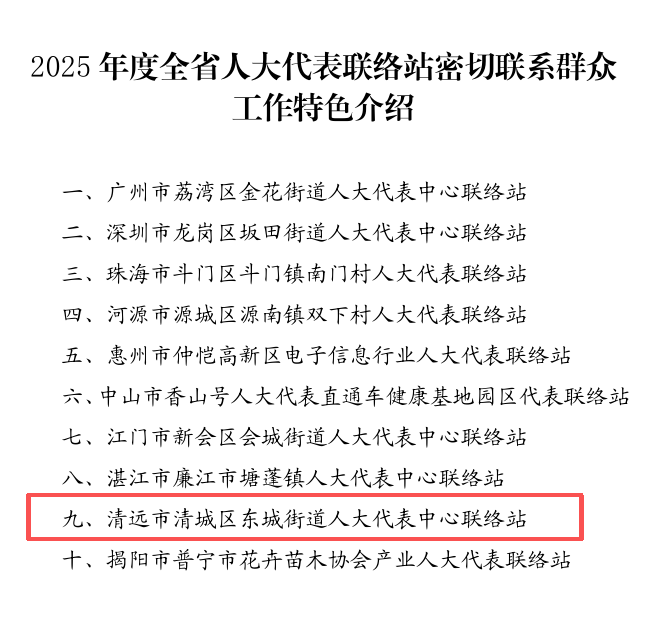 2025年度全省人大代表联络站密切联系群众工作特色介绍

一、广州市荔湾区金花街道人大代表中心联络站

二、深圳市龙岗区坂田街道人大代表中心联络站

三、珠海市斗门区斗门镇南门村人大代表联络站

四、河源市源城区源南镇双下村人大代表联络站

五、惠州市仲恺高新区电子信息行业人大代表联络站

六、中山市香山号人大代表直通车健康基地园区代表联络站

七、江门市新会区会城街道人大代表中心联络站

八、湛江市廉江市塘蓬镇人大代表中心联络站

九、清远市清城区东城街道人大代表中心联络站

十、揭阳市普宁市花卉苗木协会产业人大代表联络站